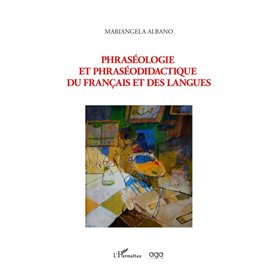 MARIANGELA ALBANO

PHRASÉOLOGIE
ET PHRASÉODIDACTIQUE
DU FRANÇAIS ET DES LANGUES

L'Harmattan aga